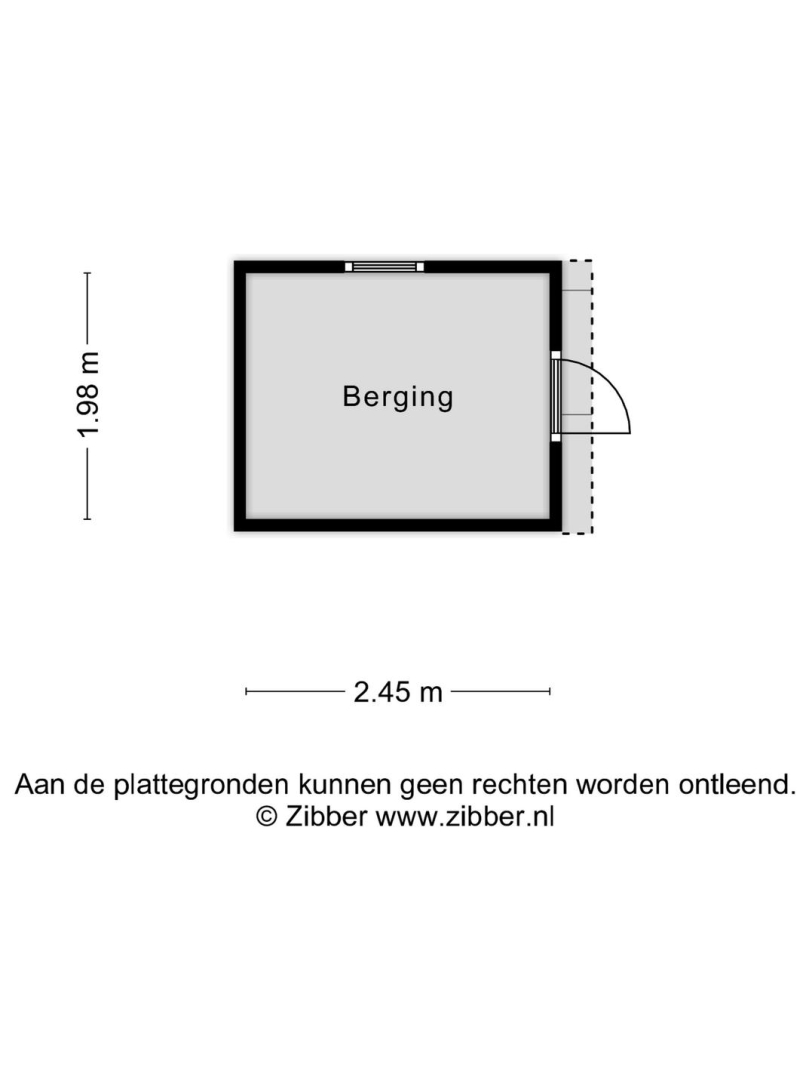 1.98 m

Berging

2.45 m

Aan de plattegronden kunnen geen rechten worden ontleend.
© Zibber www.zibber.nl